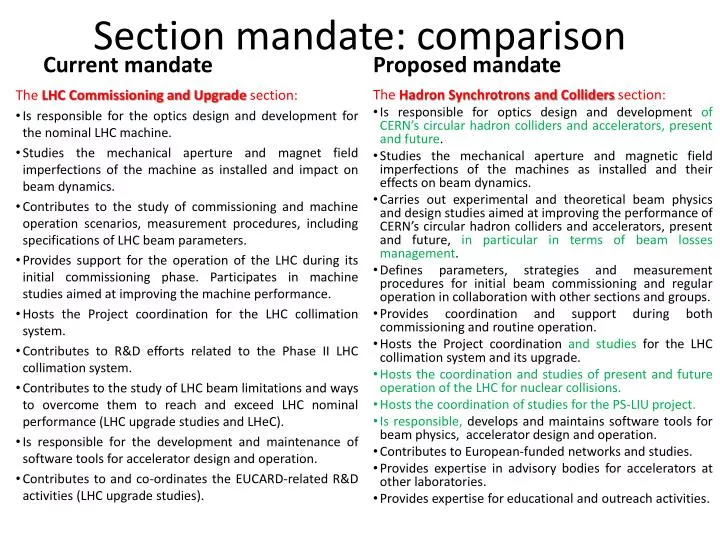 Section mandate: comparison

Current mandate

The LHC Commissioning and Upgrade section:

• Is responsible for the optics design and development for the nominal LHC machine.

• Studies the mechanical aperture and magnet field imperfections of the machine as installed and impact on beam dynamics.

• Contributes to the study of commissioning and machine operation scenarios, measurement procedures, including specifications of LHC beam parameters.

• Provides support for the operation of the LHC during its initial commissioning phase. Participates in machine studies aimed at improving the machine performance.

• Hosts the Project coordination for the LHC collimation system.

• Contributes to R&D efforts related to the Phase II LHC collimation system.

• Contributes to the study of LHC beam limitations and ways to overcome them to reach and exceed LHC nominal performance (LHC upgrade studies and LHeC).

• Is responsible for the development and maintenance of software tools for accelerator design and operation.

• Contributes to and co-ordinates the EUCARD-related R&D activities (LHC upgrade studies).

Proposed mandate

The Hadron Synchrotrons and Colliders section:

• Is responsible for optics design and development of CERN's circular hadron colliders and accelerators, present and future.

• Studies the mechanical aperture and magnetic field imperfections of the machines as installed and their effects on beam dynamics.

• Carries out experimental and theoretical beam physics and design studies aimed at improving the performance of CERN's circular hadron colliders and accelerators, present and future, in particular in terms of beam losses management.

• Defines parameters, strategies and measurement procedures for initial beam commissioning and regular operation in collaboration with other sections and groups.

• Provides coordination and support during both commissioning and routine operation.

• Hosts the Project coordination and studies for the LHC collimation system and its upgrade.

• Hosts the coordination and studies of present and future operation of the LHC for nuclear collisions.

• Hosts the coordination of studies for the PS-LIU project.

• Is responsible, develops and maintains software tools for beam physics, accelerator design and operation.

• Contributes to European-funded networks and studies.

• Provides expertise in advisory bodies for accelerators at other laboratories.

• Provides expertise for educational and outreach activities.